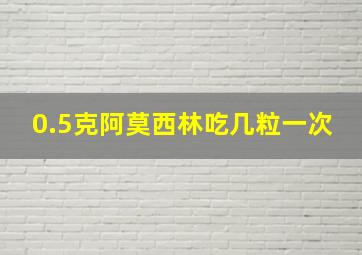 0.5克阿莫西林吃几粒一次